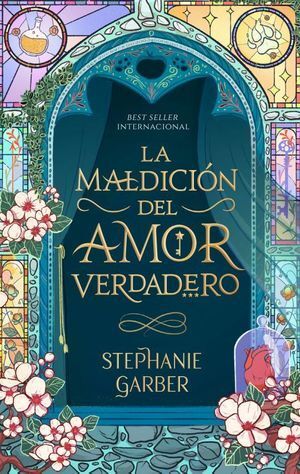 BEST SELLER
INTERNACIONAL

LA MALDICIÓN DEL AMOR VERDADERO

STEPHANIE GARBER